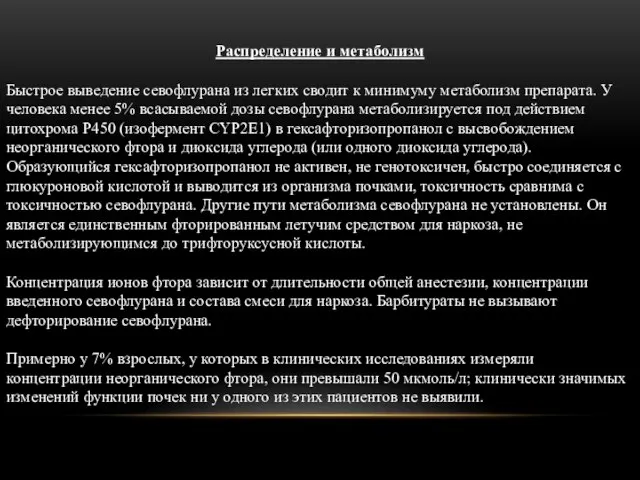 Распределение и метаболизм

Быстрое выведение севофлурана из легких сводит к минимуму метаболизм препарата. У человека менее 5% всасываемой дозы севофлурана метаболизируется под действием цитохрома P450 (изофермент CYP2E1) в гексафторизопропанол с высвобождением неорганического фтора и диоксида углерода (или одного диоксида углерода). Образующийся гексафторизопропанол не активен, не генотоксичен, быстро соединяется с глюкуроновой кислотой и выводится из организма почками, токсичность сравнима с токсичностью севофлурана. Другие пути метаболизма севофлурана не установлены. Он является единственным фторированным летучим средством для наркоза, не метаболизирующимся до трифторуксусной кислоты.

Концентрация ионов фтора зависит от длительности общей анестезии, концентрации введенного севофлурана и состава смеси для наркоза. Барбитураты не вызывают дефторирование севофлурана.

Примерно у 7% взрослых, у которых в клинических исследованиях измеряли концентрации неорганического фтора, они превышали 50 мкмоль/л; клинически значимых изменений функции почек ни у одного из этих пациентов не выявили.